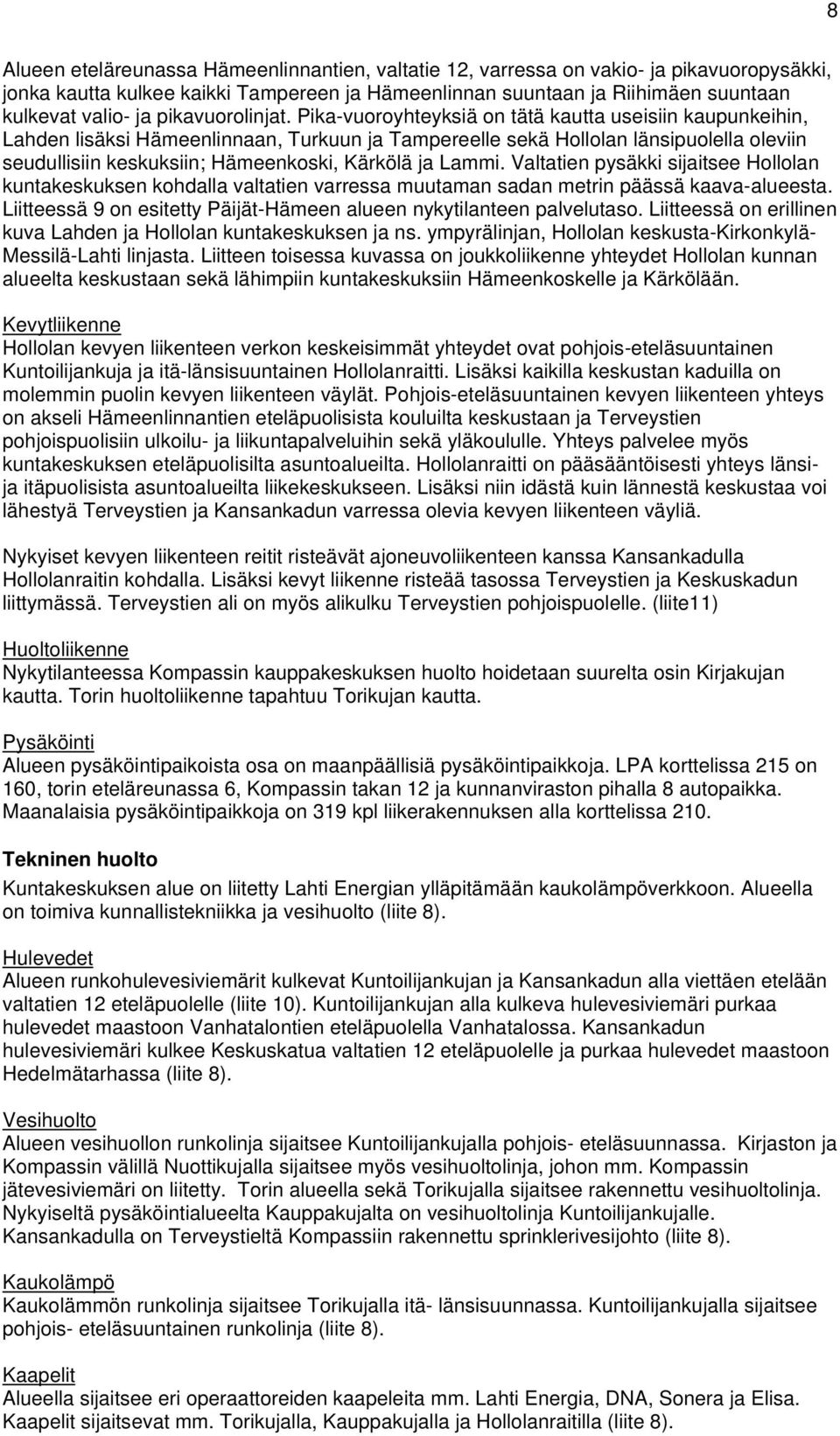 8

Alueen eteläreunassa Hämeenlinnantien, valtatie 12, varressa on vakio- ja pikavuoropysäkki, jonka kautta kulkee kaikki Tampereen ja Hämeenlinnan suuntaan ja Riihimäen suuntaan kulkevat valio- ja pikavuorolinjat. Pika-vuoroyhteyksiä on tätä kautta useisiin kaupunkeihin, Lahden lisäksi Hämeenlinnaan, Turkuun ja Tampereelle sekä Hollolan länsipuolella oleviin seudullisiin keskuksiin; Hämeenkoski, Kärkölä ja Lammi. Valtatien pysäkki sijaitsee Hollolan kuntakeskuksen kohdalla valtatien varressa muutaman sadan metrin päässä kaava-alueesta. Liitteessä 9 on esitetty Päijät-Hämeen alueen nykytilanteen palvelutaso. Liitteessä on erillinen kuva Lahden ja Hollolan kuntakeskuksen ja ns. ympyrälinjan, Hollolan keskusta-Kirkonkylä-Messilä-Lahti linjasta. Liitteen toisessa kuvassa on joukkoliikenne yhteydet Hollolan kunnan alueelta keskustaan sekä lähimpiin kuntakeskuksiin Hämeenkoskelle ja Kärkölään.

Kevytliikenne
Hollolan kevyen liikenteen verkon keskeisimmät yhteydet ovat pohjois-eteläsuuntainen Kuntoilijankuja ja itä-länsisuuntainen Hollolanraitti. Lisäksi kaikilla keskustan kaduilla on molemmin puolin kevyen liikenteen väylät. Pohjois-eteläsuuntainen kevyen liikenteen yhteys on akseli Hämeenlinnantien eteläpuolisista kouluilta keskustaan ja Terveystien pohjoispuolisiin ulkoilu- ja liikuntapalveluihin sekä yläkoululle. Yhteys palvelee myös kuntakeskuksen eteläpuolisilta asuntoalueilta. Hollolanraitti on pääsääntöisesti yhteys länsi- ja itäpuolisista asuntoalueilta liikekeskukseen. Lisäksi niin idästä kuin lännestä keskustaa voi lähestyä Terveystien ja Kansankadun varressa olevia kevyen liikenteen väyliä.

Nykyiset kevyen liikenteen reitit risteävät ajoneuvoliikenteen kanssa Kansankadulla Hollolanraitin kohdalla. Lisäksi kevyt liikenne risteää tasossa Terveystien ja Keskuskadun liittymässä. Terveystien ali on myös alikulku Terveystien pohjoispuolelle. (liite11)

Huoltoliikenne
Nykytilanteessa Kompassin kauppakeskuksen huolto hoidetaan suurelta osin Kirjakujan kautta. Torin huoltoliikenne tapahtuu Torikujan kautta.

Pysäköinti
Alueen pysäköintipaikoista osa on maanpäällisiä pysäköintipaikkoja. LPA korttelissa 215 on 160, torin eteläreunassa 6, Kompassin takan 12 ja kunnanviraston pihalla 8 autopaikka. Maanalaisia pysäköintipaikkoja on 319 kpl liikerakennuksen alla korttelissa 210.

Tekninen huolto
Kuntakeskuksen alue on liitetty Lahti Energian ylläpitämään kaukolämpöverkkoon. Alueella on toimiva kunnallistekniikka ja vesihuolto (liite 8).

Hulevedet
Alueen runkohulevesiviemärit kulkevat Kuntoilijankujan ja Kansankadun alla viettäen etelään valtatien 12 eteläpuolelle (liite 10). Kuntoilijankujan alla kulkeva hulevesiviemäri purkaa hulevedet maastoon Vanhatalontien eteläpuolella Vanhatalossa. Kansankadun hulevesiviemäri kulkee Keskuskatua valtatien 12 eteläpuolelle ja purkaa hulevedet maastoon Hedelmätarhassa (liite 8).

Vesihuolto
Alueen vesihuollon runkolinja sijaitsee Kuntoilijankujalla pohjois- eteläsuunnassa. Kirjaston ja Kompassin välillä Nuottikujalla sijaitsee myös vesihuoltolinja, johon mm. Kompassin jätevesiviemäri on liitetty. Torin alueella sekä Torikujalla sijaitsee rakennettu vesihuoltolinja. Nykyiseltä pysäköintialueelta Kauppakujalta on vesihuoltolinja Kuntoilijankujalle. Kansankadulla on Terveystieltä Kompassiin rakennettu sprinklerivesijohto (liite 8).

Kaukolämpö
Kaukolämmön runkolinja sijaitsee Torikujalla itä- länsisuunnassa. Kuntoilijankujalla sijaitsee pohjois- eteläsuuntainen runkolinja (liite 8).

Kaapelit
Alueella sijaitsee eri operaattoreiden kaapeleita mm. Lahti Energia, DNA, Sonera ja Elisa. Kaapelit sijaitsevat mm. Torikujalla, Kauppakujalla ja Hollolanraitilla (liite 8).